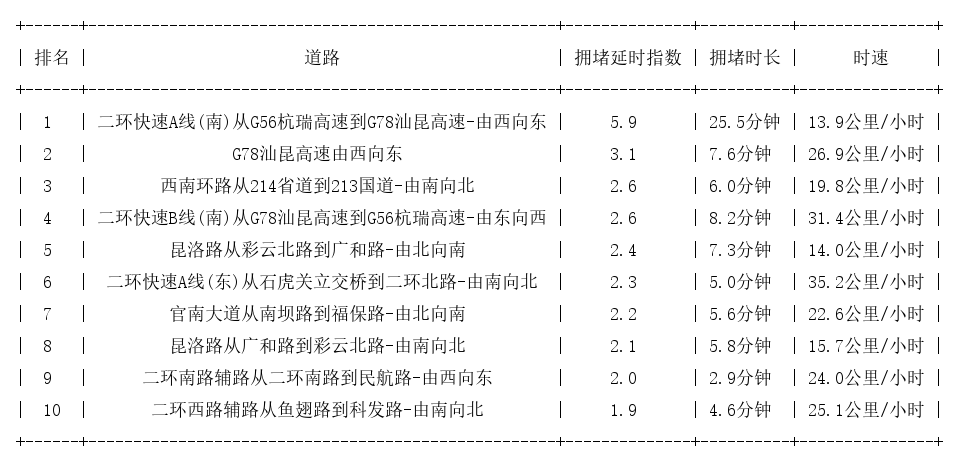 | 排名 | 道路 | 拥堵延时指数 | 拥堵时长 | 时速 |
|---|---|---|---|---|
| 1 | 二环快速A线(南)从G56杭瑞高速到G78汕昆高速-由西向东 | 5.9 | 25.5分钟 | 13.9公里/小时 |
| 2 | G78汕昆高速由西向东 | 3.1 | 7.6分钟 | 26.9公里/小时 |
| 3 | 西南环路从214省道到213国道-由南向北 | 2.6 | 6.0分钟 | 19.8公里/小时 |
| 4 | 二环快速B线(南)从G78汕昆高速到G56杭瑞高速-由东向西 | 2.6 | 8.2分钟 | 31.4公里/小时 |
| 5 | 昆洛路从彩云北路到广和路-由北向南 | 2.4 | 7.3分钟 | 14.0公里/小时 |
| 6 | 二环快速A线(东)从石虎关立交桥到二环北路-由南向北 | 2.3 | 5.0分钟 | 35.2公里/小时 |
| 7 | 官南大道从南坝路到福保路-由北向南 | 2.2 | 5.6分钟 | 22.6公里/小时 |
| 8 | 昆洛路从广和路到彩云北路-由南向北 | 2.1 | 5.8分钟 | 15.7公里/小时 |
| 9 | 二环南路辅路从二环南路到民航路-由西向东 | 2.0 | 2.9分钟 | 24.0公里/小时 |
| 10 | 二环西路辅路从鱼翅路到科发路-由南向北 | 1.9 | 4.6分钟 | 25.1公里/小时 |